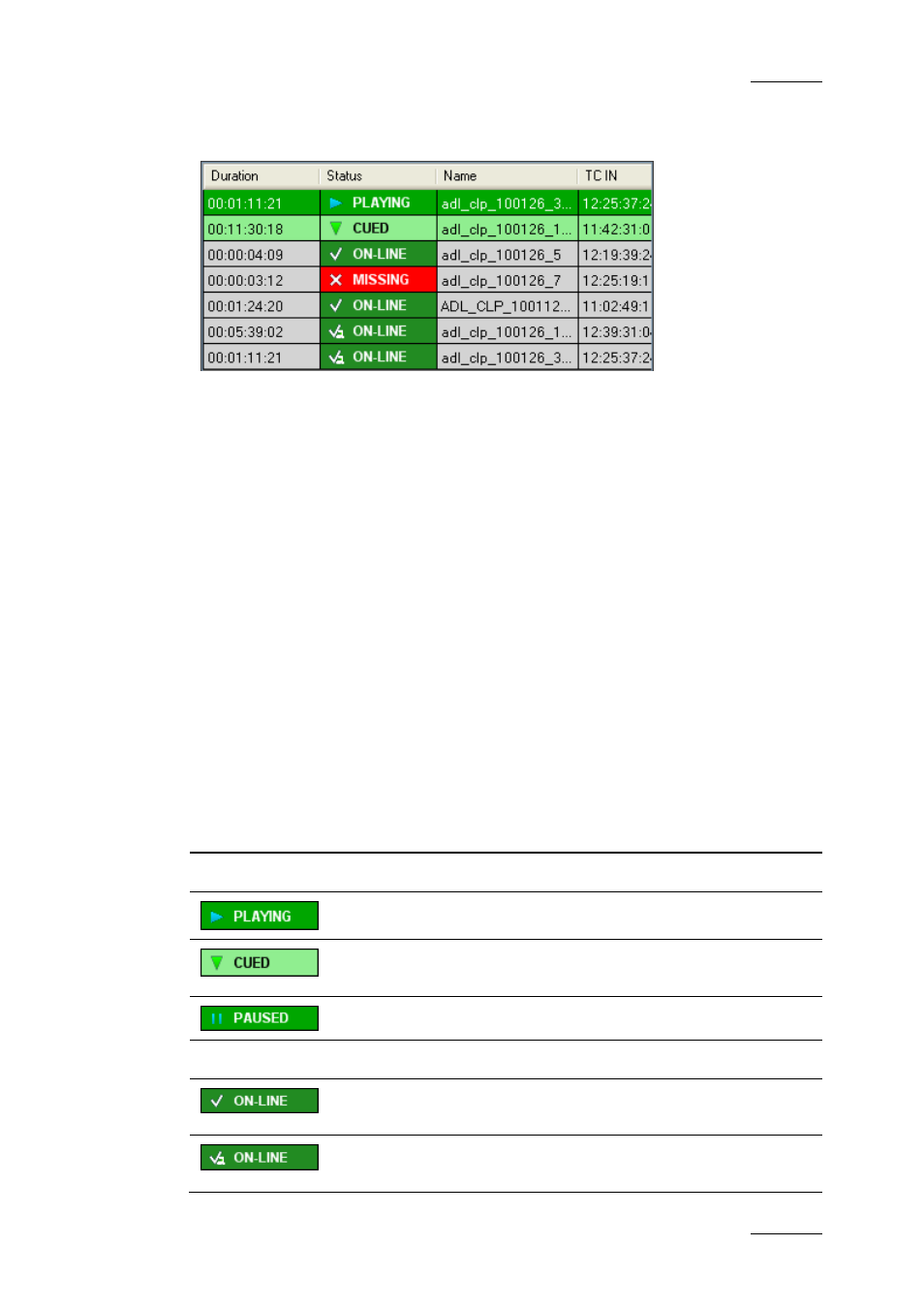 | Duration | Status | Name | TC IN |
|---|---|---|---|
| 00:01:11:21 | PLAYING | adl_clp_100126_3... | 12:25:37:2 |
| 00:11:30:18 | CUED | adl_clp_100126_1... | 11:42:31:0 |
| 00:00:04:09 | ON-LINE | adl_clp_100126_5 | 12:19:39:2 |
| 00:00:03:12 | MISSING | adl_clp_100126_7 | 12:25:19:1 |
| 00:01:24:20 | ON-LINE | ADL_CLP_100112... | 11:02:49:1 |
| 00:05:39:02 | ON-LINE | adl_clp_100126_1... | 12:39:31:0 |
| 00:01:11:21 | ON-LINE | adl_clp_100126_3... | 12:25:37:2 |

PLAYING

CUED

PAUSED

ON-LINE

ON-LINE